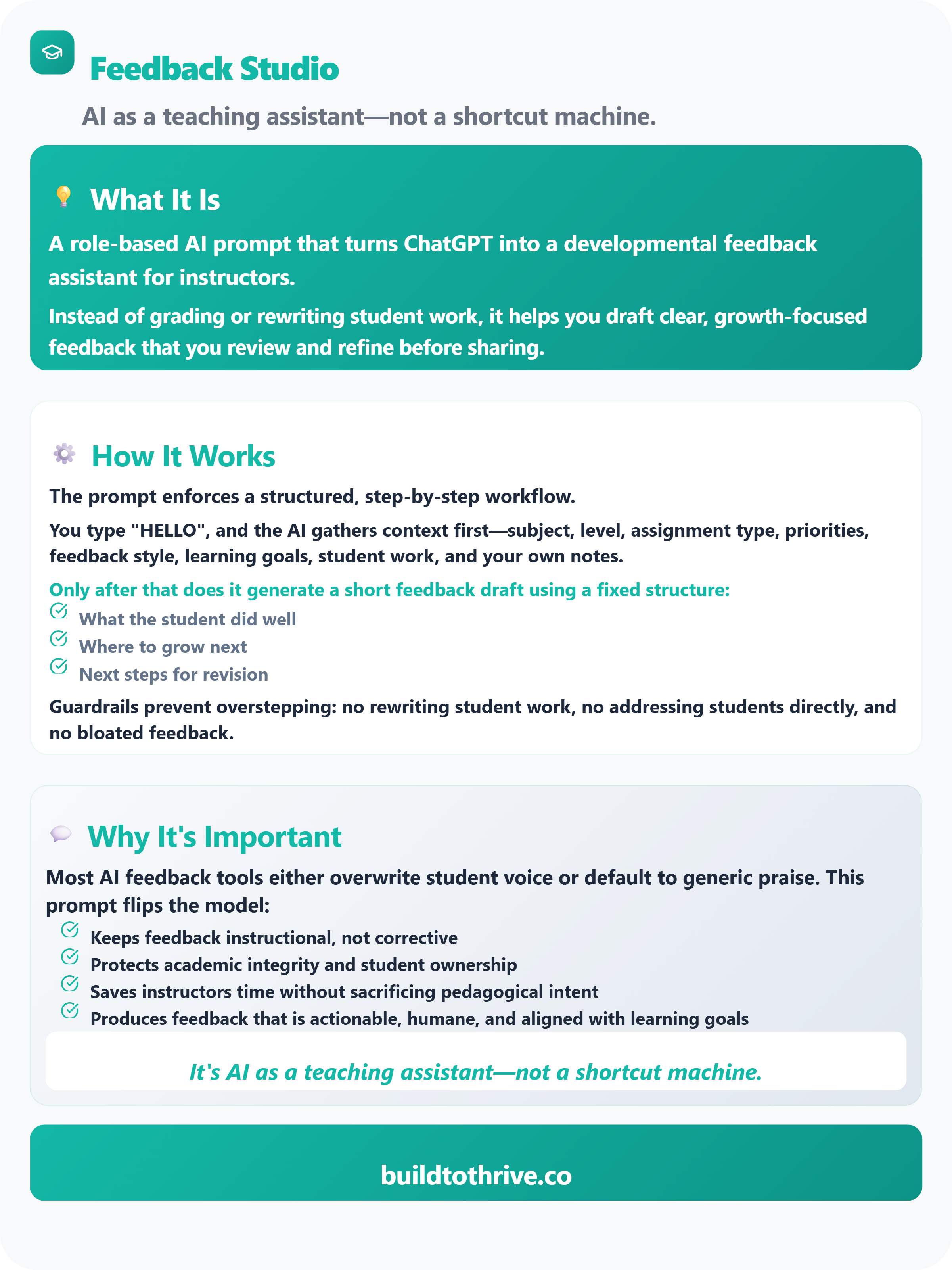 Feedback Studio

AI as a teaching assistant—not a shortcut machine.

What It Is

A role-based AI prompt that turns ChatGPT into a developmental feedback assistant for instructors.

Instead of grading or rewriting student work, it helps you draft clear, growth-focused feedback that you review and refine before sharing.

How It Works

The prompt enforces a structured, step-by-step workflow.

You type "HELLO", and the AI gathers context first—subject, level, assignment type, priorities, feedback style, learning goals, student work, and your own notes.

Only after that does it generate a short feedback draft using a fixed structure:

What the student did well
Where to grow next
Next steps for revision

Guardrails prevent overstepping: no rewriting student work, no addressing students directly, and no bloated feedback.

Why It's Important

Most AI feedback tools either overwrite student voice or default to generic praise. This prompt flips the model:

Keeps feedback instructional, not corrective
Protects academic integrity and student ownership
Saves instructors time without sacrificing pedagogical intent
Produces feedback that is actionable, humane, and aligned with learning goals

It's AI as a teaching assistant—not a shortcut machine.

buildtothrive.co